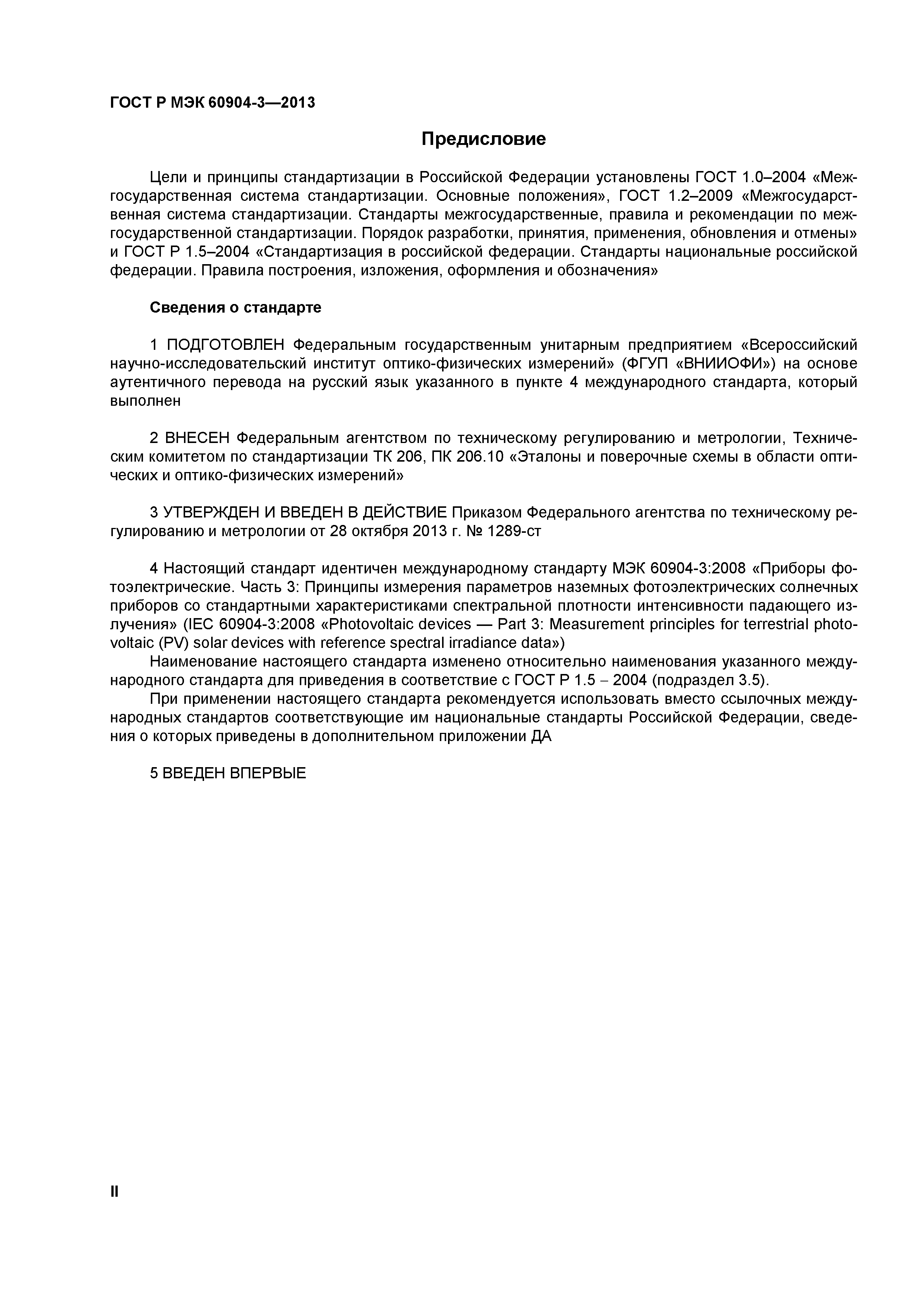 ГОСТ Р МЭК 60904-3—2013

Предисловие

Цели и принципы стандартизации в Российской Федерации установлены ГОСТ 1.0–2004 «Межгосударственная система стандартизации. Основные положения», ГОСТ 1.2–2009 «Межгосударственная система стандартизации. Стандарты межгосударственные, правила и рекомендации по межгосударственной стандартизации. Порядок разработки, принятия, применения, обновления и отмены» и ГОСТ Р 1.5–2004 «Стандартизация в российской федерации. Стандарты национальные российской федерации. Правила построения, изложения, оформления и обозначения»

Сведения о стандарте

1 ПОДГОТОВЛЕН Федеральным государственным унитарным предприятием «Всероссийский научно-исследовательский институт оптико-физических измерений» (ФГУП «ВНИИОФИ») на основе аутентичного перевода на русский язык указанного в пункте 4 международного стандарта, который выполнен

2 ВНЕСЕН Федеральным агентством по техническому регулированию и метрологии, Техническим комитетом по стандартизации ТК 206, ПК 206.10 «Эталоны и поверочные схемы в области оптических и оптико-физических измерений»

3 УТВЕРЖДЕН И ВВЕДЕН В ДЕЙСТВИЕ Приказом Федерального агентства по техническому регулированию и метрологии от 28 октября 2013 г. № 1289-ст

4 Настоящий стандарт идентичен международному стандарту МЭК 60904-3:2008 «Приборы фотоэлектрические. Часть 3: Принципы измерения параметров наземных фотоэлектрических солнечных приборов со стандартными характеристиками спектральной плотности интенсивности падающего излучения» (IEC 60904-3:2008 «Photovoltaic devices — Part 3: Measurement principles for terrestrial photovoltaic (PV) solar devices with reference spectral irradiance data»)
Наименование настоящего стандарта изменено относительно наименования указанного международного стандарта для приведения в соответствие с ГОСТ Р 1.5 – 2004 (подраздел 3.5).
При применении настоящего стандарта рекомендуется использовать вместо ссылочных международных стандартов соответствующие им национальные стандарты Российской Федерации, сведения о которых приведены в дополнительном приложении ДА

5 ВВЕДЕН ВПЕРВЫЕ

II